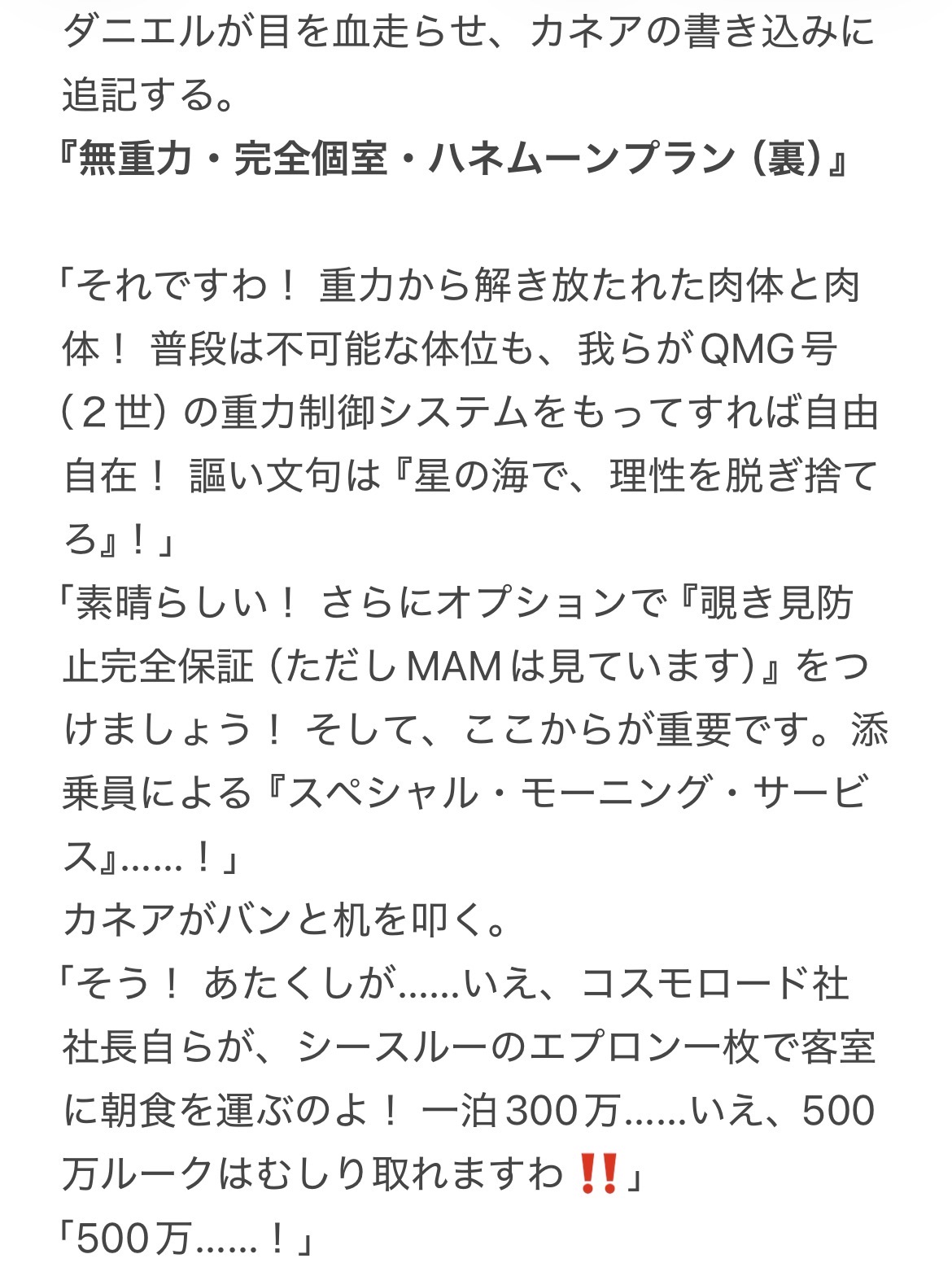 ダニエルが目を血走らせ、カネアの書き込みに追記する。
『無重力・完全個室・ハネムーンプラン（裏）』

「それですわ！ 重力から解き放たれた肉体と肉体！ 普段は不可能な体位も、我らがQMG号（２世）の重力制御システムをもってすれば自由自在！ 謳い文句は『星の海で、理性を脱ぎ捨てろ』！」
「素晴らしい！ さらにオプションで『覗き見防止完全保証（ただしMAMは見ています）』をつけましょう！ そして、ここからが重要です。添乗員による『スペシャル・モーニング・サービス』……！」
カネアがバンと机を叩く。
「そう！ あたくしが……いえ、コスモロード社社長自らが、シースルーのエプロン一枚で客室に朝食を運ぶのよ！ 一泊300万……いえ、500万ルークはむしり取れますわ‼」
「500万……！」